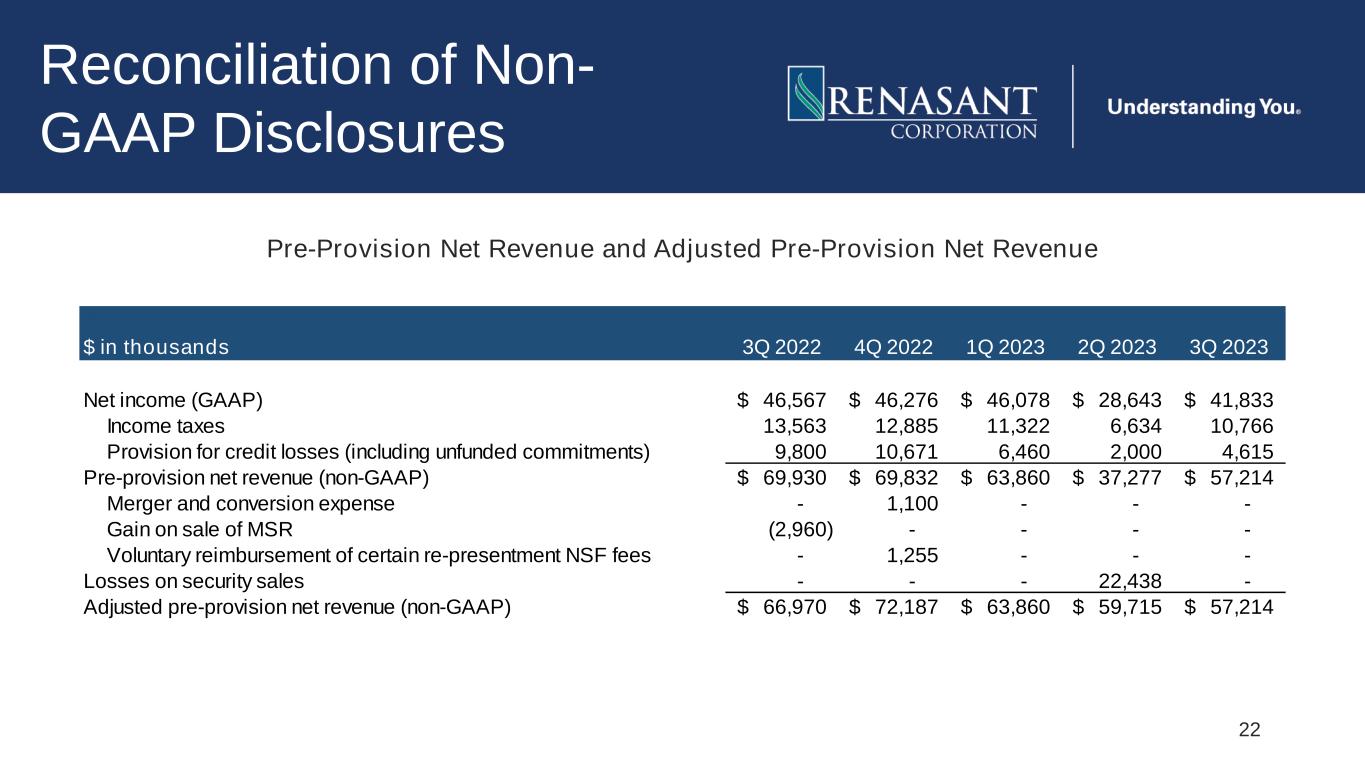 Reconciliation of Non-GAAP Disclosures

RENASANT CORPORATION

Understanding You®

Pre-Provision Net Revenue and Adjusted Pre-Provision Net Revenue

| $ in thousands | 3Q 2022 | 4Q 2022 | 1Q 2023 | 2Q 2023 | 3Q 2023 |
|---|---|---|---|---|---|
| Net income (GAAP) | $ 46,567 | $ 46,276 | $ 46,078 | $ 28,643 | $ 41,833 |
| Income taxes | 13,563 | 12,885 | 11,322 | 6,634 | 10,766 |
| Provision for credit losses (including unfunded commitments) | 9,800 | 10,671 | 6,460 | 2,000 | 4,615 |
| Pre-provision net revenue (non-GAAP) | $ 69,930 | $ 69,832 | $ 63,860 | $ 37,277 | $ 57,214 |
| Merger and conversion expense | - | 1,100 | - | - | - |
| Gain on sale of MSR | (2,960) | - | - | - | - |
| Voluntary reimbursement of certain re-presentment NSF fees | - | 1,255 | - | - | - |
| Losses on security sales | - | - | - | 22,438 | - |
| Adjusted pre-provision net revenue (non-GAAP) | $ 66,970 | $ 72,187 | $ 63,860 | $ 59,715 | $ 57,214 |

22